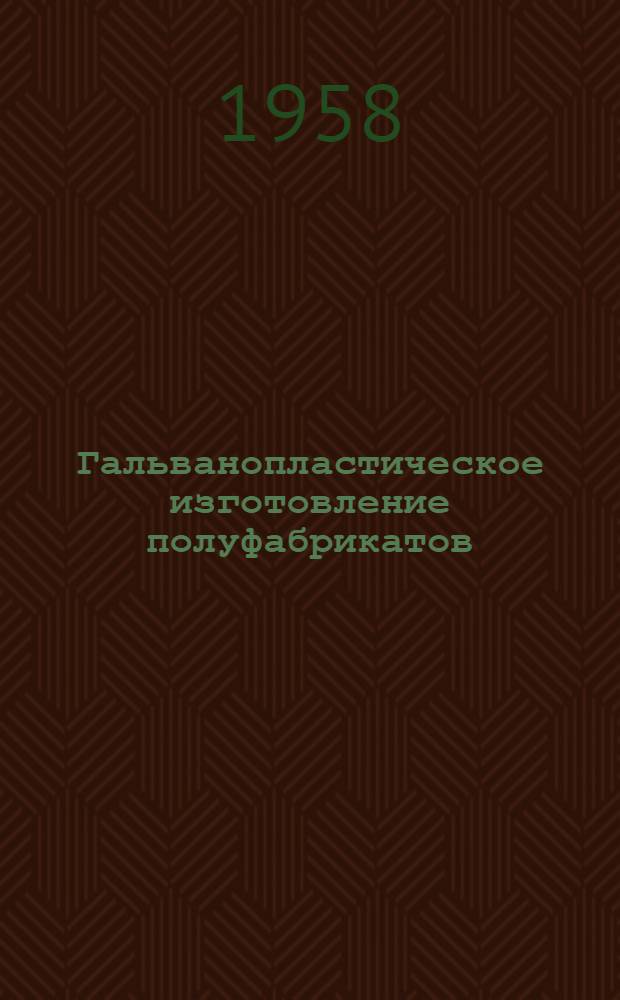 1958

Гальванопластическое изготовление полуфабрикатов